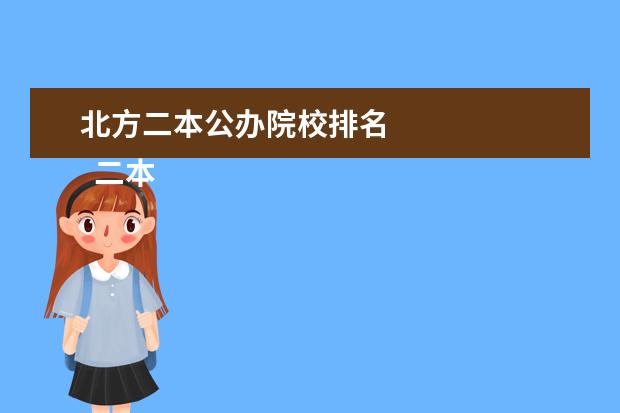 北方二本公办院校排名

二本